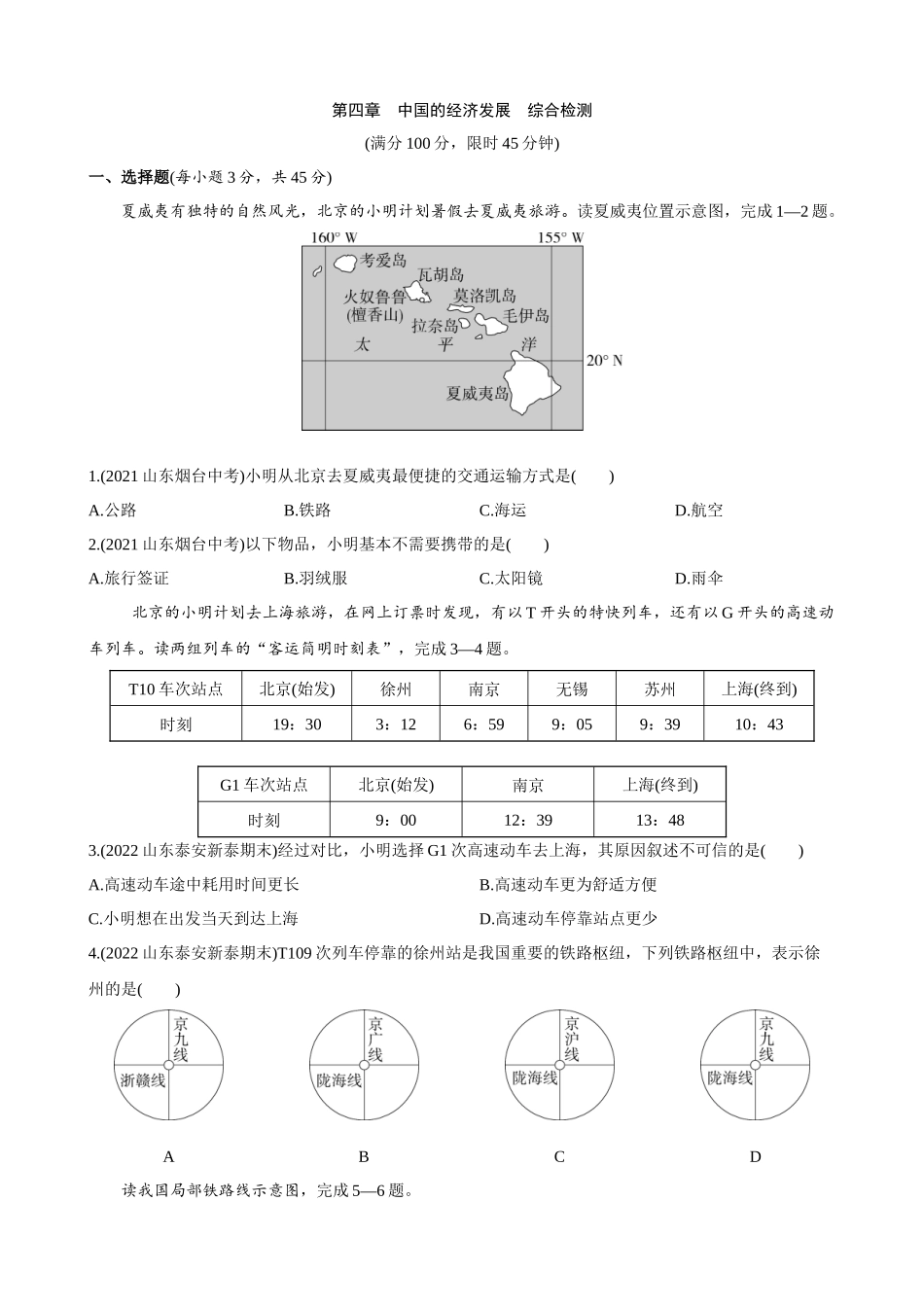 第四章　中国的经济发展　综合检测

(满分 100 分，限时 45 分钟)

一、选择题(每小题 3 分，共 45 分)

夏威夷有独特的自然风光，北京的小明计划暑假去夏威夷旅游。读夏威夷位置示意图，完成 1—2 题。

160° W　155° W
考爱岛　瓦胡岛　火奴鲁鲁 (檀香山)　莫洛凯岛　拉奈岛　毛伊岛　太　平　洋　20° N　夏威夷岛

1.(2021 山东烟台中考)小明从北京去夏威夷最便捷的交通运输方式是(　　)

A.公路　B.铁路　C.海运　D.航空

2.(2021 山东烟台中考)以下物品，小明基本不需要携带的是(　　)

A.旅行签证　B.羽绒服　C.太阳镜　D.雨伞

北京的小明计划去上海旅游，在网上订票时发现，有以 T 开头的特快列车，还有以 G 开头的高速动车列车。读两组列车的“客运简明时刻表”，完成 3—4 题。

| T10 车次站点 | 北京(始发) | 徐州 | 南京 | 无锡 | 苏州 | 上海(终到) |
|---|---|---|---|---|---|---|
| 时刻 | 19：30 | 3：12 | 6：59 | 9：05 | 9：39 | 10：43 |

| G1 车次站点 | 北京(始发) | 南京 | 上海(终到) |
|---|---|---|---|
| 时刻 | 9：00 | 12：39 | 13：48 |

3.(2022 山东泰安新泰期末)经过对比，小明选择 G1 次高速动车去上海，其原因叙述不可信的是(　　)

A.高速动车途中耗用时间更长　B.高速动车更为舒适方便

C.小明想在出发当天到达上海　D.高速动车停靠站点更少

4.(2022 山东泰安新泰期末)T109 次列车停靠的徐州站是我国重要的铁路枢纽，下列铁路枢纽中，表示徐州的是(　　)

京九线　浙赣线　A
京广线　陇海线　B
京沪线　陇海线　C
京九线　陇海线　D

读我国局部铁路线示意图，完成 5—6 题。